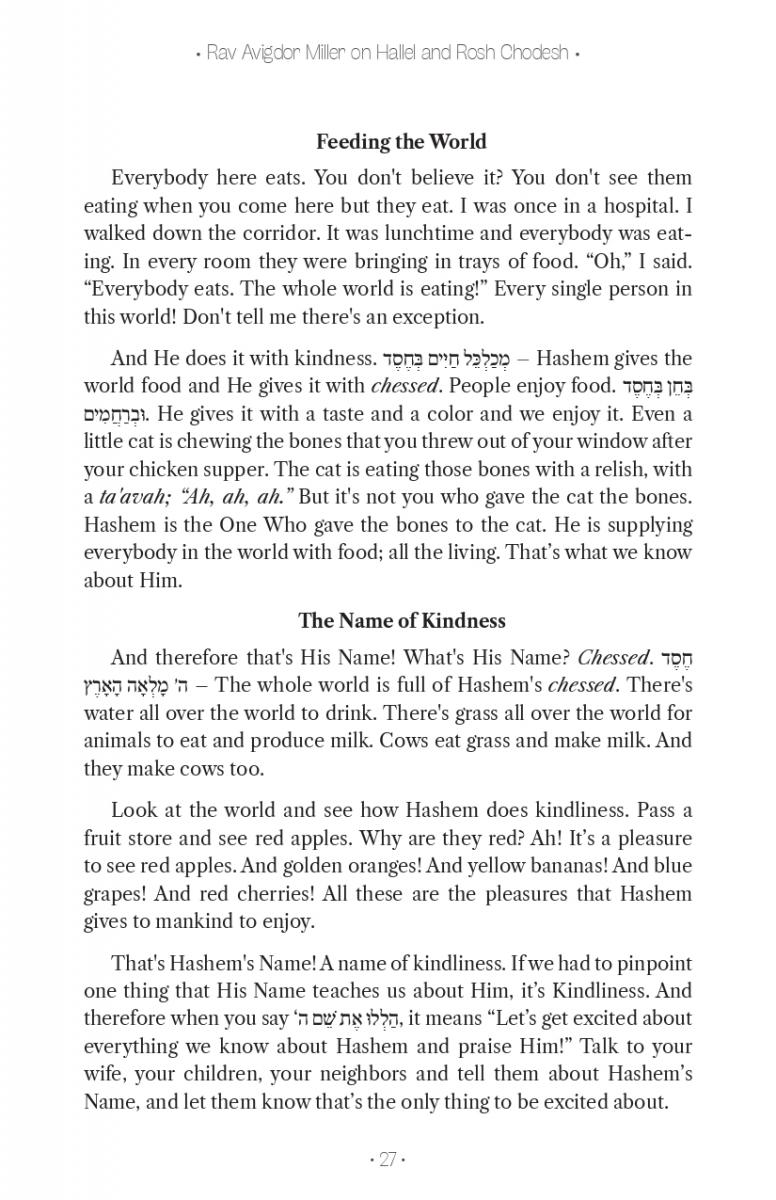 • Rav Avigdor Miller on Hallel and Rosh Chodesh •

Feeding the World

Everybody here eats. You don't believe it? You don't see them eating when you come here but they eat. I was once in a hospital. I walked down the corridor. It was lunchtime and everybody was eating. In every room they were bringing in trays of food. "Oh," I said. "Everybody eats. The whole world is eating!" Every single person in this world! Don't tell me there's an exception.

And He does it with kindness. מְכַלְכֵּל חַיִּים בְּחֶסֶד – Hashem gives the world food and He gives it with chessed. People enjoy food. בְּחֵן בְּחֶסֶד וּבְרַחֲמִים. He gives it with a taste and a color and we enjoy it. Even a little cat is chewing the bones that you threw out of your window after your chicken supper. The cat is eating those bones with a relish, with a ta'avah; "Ah, ah, ah." But it's not you who gave the cat the bones. Hashem is the One Who gave the bones to the cat. He is supplying everybody in the world with food; all the living. That's what we know about Him.

The Name of Kindness

And therefore that's His Name! What's His Name? Chessed. חֶסֶד ה' מָלְאָה הָאָרֶץ – The whole world is full of Hashem's chessed. There's water all over the world to drink. There's grass all over the world for animals to eat and produce milk. Cows eat grass and make milk. And they make cows too.

Look at the world and see how Hashem does kindliness. Pass a fruit store and see red apples. Why are they red? Ah! It's a pleasure to see red apples. And golden oranges! And yellow bananas! And blue grapes! And red cherries! All these are the pleasures that Hashem gives to mankind to enjoy.

That's Hashem's Name! A name of kindliness. If we had to pinpoint one thing that His Name teaches us about Him, it's Kindliness. And therefore when you say הַלְלוּ אֶת שֵׁם ה', it means "Let's get excited about everything we know about Hashem and praise Him!" Talk to your wife, your children, your neighbors and tell them about Hashem's Name, and let them know that's the only thing to be excited about.

• 27 •